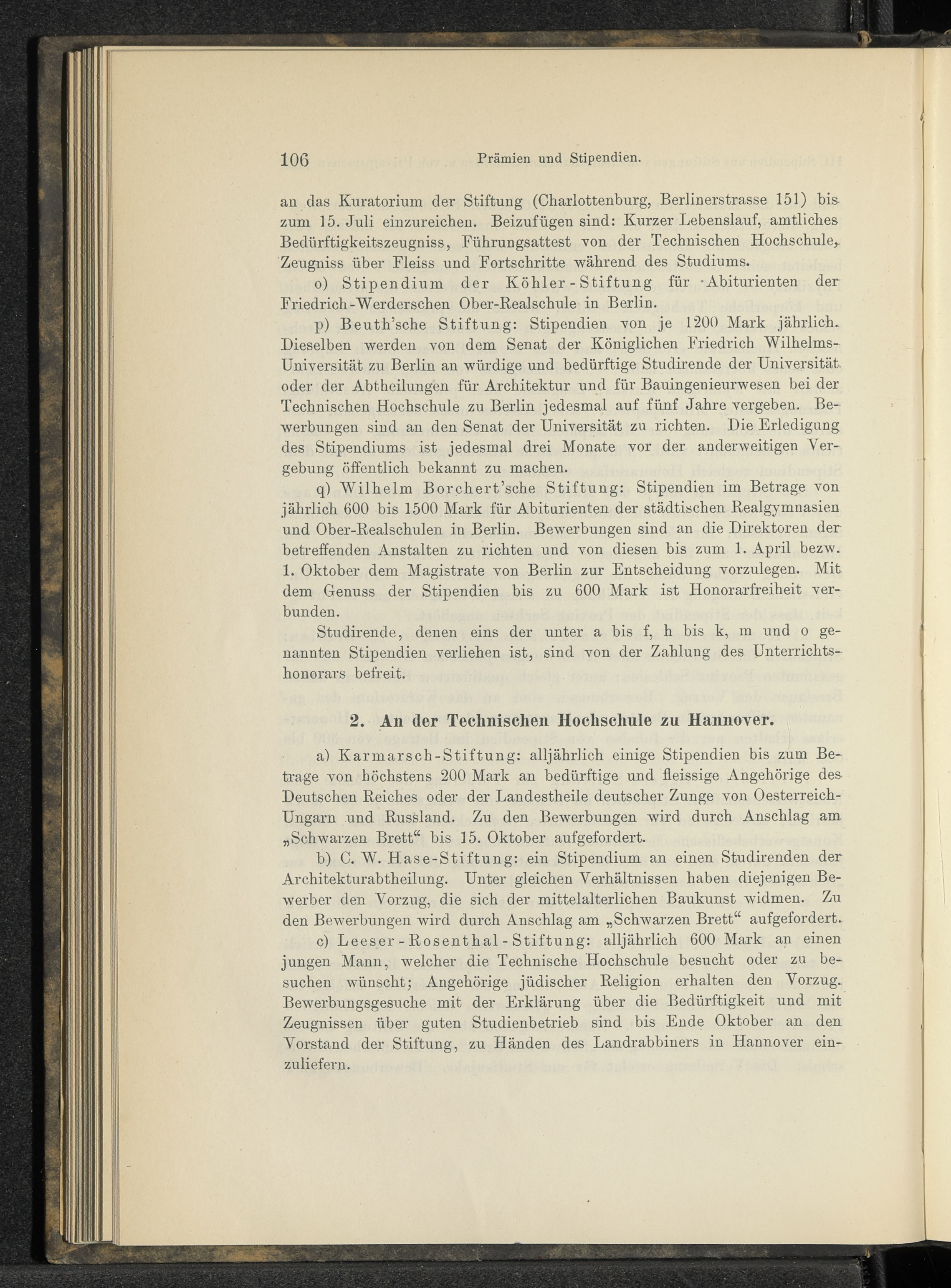 106 Prämien und Stipendien.

an das Kuratorium der Stiftung (Charlottenburg, Berlinerstrasse 151) bis zum 15. Juli einzureichen. Beizufügen sind: Kurzer Lebenslauf, amtliches Bedürftigkeitszeugniss, Führungsattest von der Technischen Hochschule, Zeugniss über Fleiss und Fortschritte während des Studiums.

o) Stipendium der Köhler-Stiftung für Abiturienten der Friedrich-Werderschen Ober-Realschule in Berlin.

p) Beuth'sche Stiftung: Stipendien von je 1200 Mark jährlich. Dieselben werden von dem Senat der Königlichen Friedrich Wilhelms-Universität zu Berlin an würdige und bedürftige Studirende der Universität oder der Abtheilungen für Architektur und für Bauingenieurwesen bei der Technischen Hochschule zu Berlin jedesmal auf fünf Jahre vergeben. Bewerbungen sind an den Senat der Universität zu richten. Die Erledigung des Stipendiums ist jedesmal drei Monate vor der anderweitigen Vergebung öffentlich bekannt zu machen.

q) Wilhelm Borchert'sche Stiftung: Stipendien im Betrage von jährlich 600 bis 1500 Mark für Abiturienten der städtischen Realgymnasien und Ober-Realschulen in Berlin. Bewerbungen sind an die Direktoren der betreffenden Anstalten zu richten und von diesen bis zum 1. April bezw. 1. Oktober dem Magistrate von Berlin zur Entscheidung vorzulegen. Mit dem Genuss der Stipendien bis zu 600 Mark ist Honorarfreiheit verbunden.

Studirende, denen eins der unter a bis f, h bis k, m und o genannten Stipendien verliehen ist, sind von der Zahlung des Unterrichtshonorars befreit.

2. An der Technischen Hochschule zu Hannover.

a) Karmarsch-Stiftung: alljährlich einige Stipendien bis zum Betrage von höchstens 200 Mark an bedürftige und fleissige Angehörige des Deutschen Reiches oder der Landestheile deutscher Zunge von Oesterreich-Ungarn und Russland. Zu den Bewerbungen wird durch Anschlag am „Schwarzen Brett“ bis 15. Oktober aufgefordert.

b) C. W. Hase-Stiftung: ein Stipendium an einen Studirenden der Architekturabtheilung. Unter gleichen Verhältnissen haben diejenigen Bewerber den Vorzug, die sich der mittelalterlichen Baukunst widmen. Zu den Bewerbungen wird durch Anschlag am „Schwarzen Brett“ aufgefordert.

c) Leeser-Rosenthal-Stiftung: alljährlich 600 Mark an einen jungen Mann, welcher die Technische Hochschule besucht oder zu besuchen wünscht; Angehörige jüdischer Religion erhalten den Vorzug. Bewerbungsgesuche mit der Erklärung über die Bedürftigkeit und mit Zeugnissen über guten Studienbetrieb sind bis Ende Oktober an den Vorstand der Stiftung, zu Händen des Landrabbiners in Hannover einzuliefern.